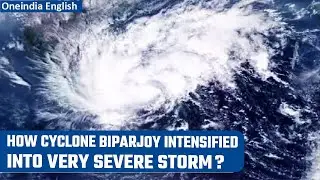 Oneindia English

HOW CYCLONE BIPARJOY INTENSIFIED INTO VERY SEVERE STORM ?